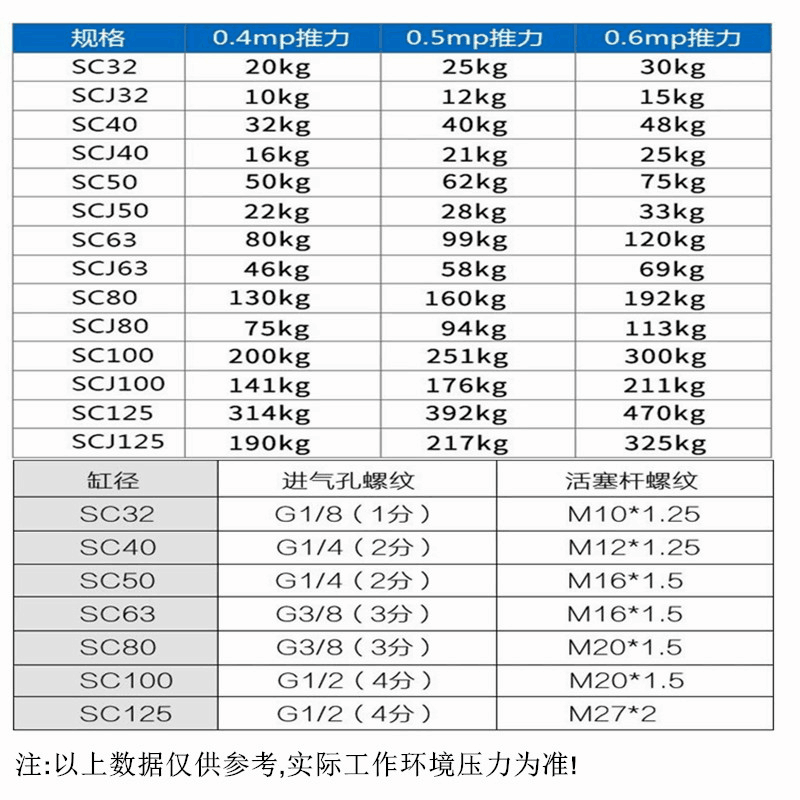 | 规格 | 0.4mp推力 | 0.5mp推力 | 0.6mp推力 |
|---|---|---|---|
| SC32 | 20kg | 25kg | 30kg |
| SCJ32 | 10kg | 12kg | 15kg |
| SC40 | 32kg | 40kg | 48kg |
| SCJ40 | 16kg | 21kg | 25kg |
| SC50 | 50kg | 62kg | 75kg |
| SCJ50 | 22kg | 28kg | 33kg |
| SC63 | 80kg | 99kg | 120kg |
| SCJ63 | 46kg | 58kg | 69kg |
| SC80 | 130kg | 160kg | 192kg |
| SCJ80 | 75kg | 94kg | 113kg |
| SC100 | 200kg | 251kg | 300kg |
| SCJ100 | 141kg | 176kg | 211kg |
| SC125 | 314kg | 392kg | 470kg |
| SCJ125 | 190kg | 217kg | 325kg |

| 缸径 | 进气孔螺纹 | 活塞杆螺纹 |
|---|---|---|
| SC32 | G1/8（1分） | M10*1.25 |
| SC40 | G1/4（2分） | M12*1.25 |
| SC50 | G1/4（2分） | M16*1.5 |
| SC63 | G3/8（3分） | M16*1.5 |
| SC80 | G3/8（3分） | M20*1.5 |
| SC100 | G1/2（4分） | M20*1.5 |
| SC125 | G1/2（4分） | M27*2 |

注:以上数据仅供参考,实际工作环境压力为准!